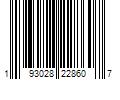 1 93028 22860 7